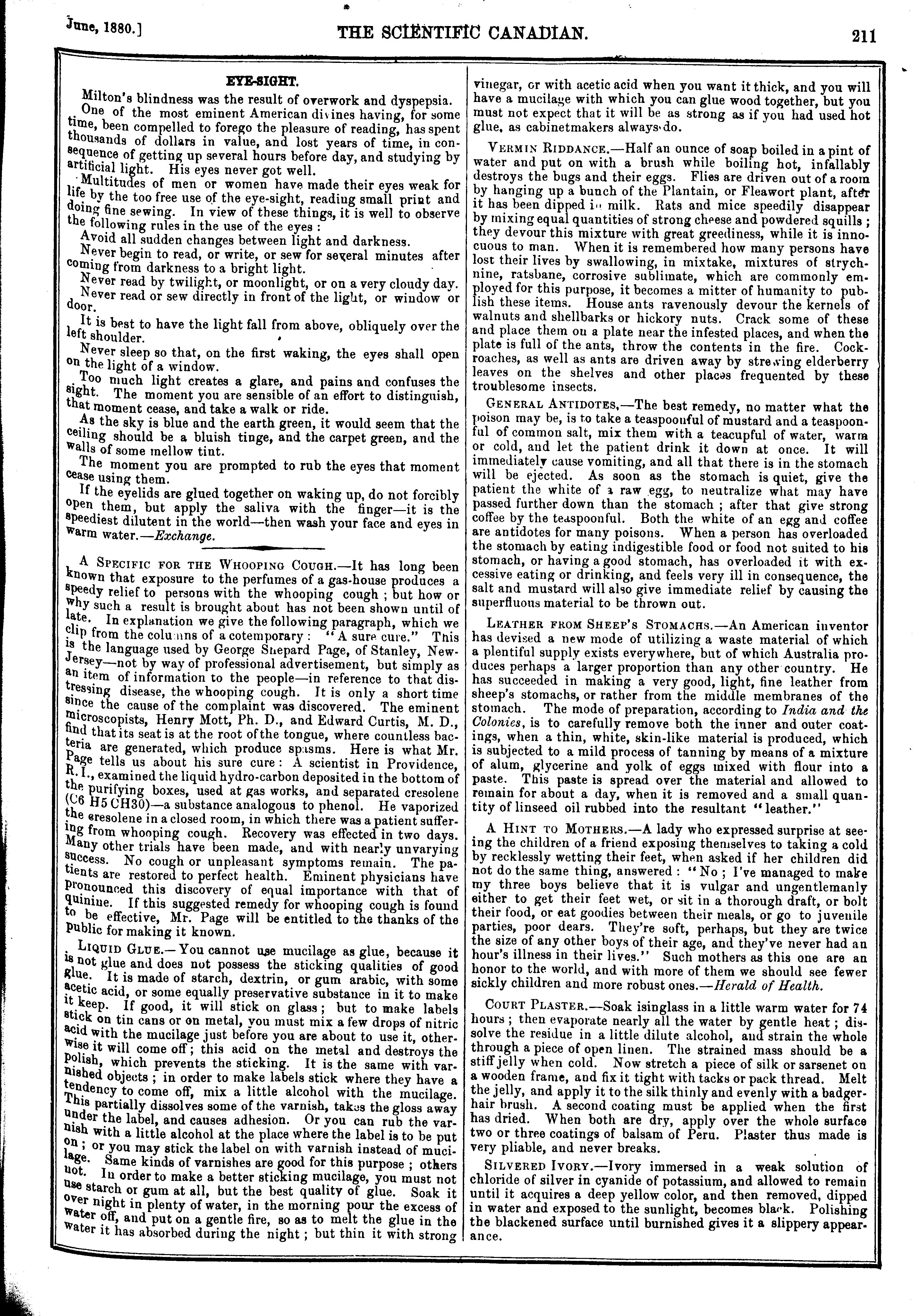 June, 1880.] THE SCIENTIFIC CANADIAN. 211

EYE-SIGHT.

Milton's blindness was the result of overwork and dyspepsia.

One of the most eminent American divines having, for some time, been compelled to forego the pleasure of reading, has spent thousands of dollars in value, and lost years of time, in consequence of getting up several hours before day, and studying by artificial light. His eyes never got well.

Multitudes of men or women have made their eyes weak for life by the too free use of the eye-sight, reading small print and doing fine sewing. In view of these things, it is well to observe the following rules in the use of the eyes :

Avoid all sudden changes between light and darkness.

Never begin to read, or write, or sew for several minutes after coming from darkness to a bright light.

Never read by twilight, or moonlight, or on a very cloudy day.

Never read or sew directly in front of the light, or window or door.

It is best to have the light fall from above, obliquely over the left shoulder.

Never sleep so that, on the first waking, the eyes shall open on the light of a window.

Too much light creates a glare, and pains and confuses the sight. The moment you are sensible of an effort to distinguish, that moment cease, and take a walk or ride.

As the sky is blue and the earth green, it would seem that the ceiling should be a bluish tinge, and the carpet green, and the walls of some mellow tint.

The moment you are prompted to rub the eyes that moment cease using them.

If the eyelids are glued together on waking up, do not forcibly open them, but apply the saliva with the finger—it is the speediest dilutent in the world—then wash your face and eyes in warm water.—Exchange.

A SPECIFIC FOR THE WHOOPING COUGH.—It has long been known that exposure to the perfumes of a gas-house produces a speedy relief to persons with the whooping cough ; but how or why such a result is brought about has not been shown until of late. In explanation we give the following paragraph, which we clip from the columns of a cotemporary : "A sure cure." This is the language used by George Shepard Page, of Stanley, New-Jersey—not by way of professional advertisement, but simply as an item of information to the people—in reference to that distressing disease, the whooping cough. It is only a short time since the cause of the complaint was discovered. The eminent microscopists, Henry Mott, Ph. D., and Edward Curtis, M. D., find that its seat is at the root of the tongue, where countless bacteria are generated, which produce spasms. Here is what Mr. Page tells us about his sure cure : A scientist in Providence, R. I., examined the liquid hydro-carbon deposited in the bottom of the purifying boxes, used at gas works, and separated cresolene (C6 H5 CH30)—a substance analogous to phenol. He vaporized the cresolene in a closed room, in which there was a patient suffering from whooping cough. Recovery was effected in two days. Many other trials have been made, and with nearly unvarying success. No cough or unpleasant symptoms remain. The patients are restored to perfect health. Eminent physicians have pronounced this discovery of equal importance with that of quinine. If this suggested remedy for whooping cough is found to be effective, Mr. Page will be entitled to the thanks of the public for making it known.

LIQUID GLUE.—You cannot use mucilage as glue, because it is not glue and does not possess the sticking qualities of good glue. It is made of starch, dextrin, or gum arabic, with some acetic acid, or some equally preservative substance in it to make it keep. If good, it will stick on glass ; but to make labels stick on tin cans or on metal, you must mix a few drops of nitric acid with the mucilage just before you are about to use it, otherwise it will come off ; this acid on the metal and destroys the polish, which prevents the sticking. It is the same with varnished objects ; in order to make labels stick where they have a tendency to come off, mix a little alcohol with the mucilage. This partially dissolves some of the varnish, takes the gloss away under the label, and causes adhesion. Or you can rub the varnish with a little alcohol at the place where the label is to be put on ; or you may stick the label on with varnish instead of mucilage. Same kinds of varnishes are good for this purpose ; others not. In order to make a better sticking mucilage, you must not use starch or gum at all, but the best quality of glue. Soak it over night in plenty of water, in the morning pour the excess of water off, and put on a gentle fire, so as to melt the glue in the water it has absorbed during the night ; but thin it with strong vinegar, or with acetic acid when you want it thick, and you will have a mucilage with which you can glue wood together, but you must not expect that it will be as strong as if you had used hot glue, as cabinetmakers always do.

VERMIN RIDDANCE.—Half an ounce of soap boiled in a pint of water and put on with a brush while boiling hot, infallably destroys the bugs and their eggs. Flies are driven out of a room by hanging up a bunch of the Plantain, or Fleawort plant, after it has been dipped in milk. Rats and mice speedily disappear by mixing equal quantities of strong cheese and powdered squills ; they devour this mixture with great greediness, while it is innocuous to man. When it is remembered how many persons have lost their lives by swallowing, in mixtake, mixtures of strychnine, ratsbane, corrosive sublimate, which are commonly employed for this purpose, it becomes a mitter of humanity to publish these items. House ants ravenously devour the kernels of walnuts and shellbarks or hickory nuts. Crack some of these and place them on a plate near the infested places, and when the plate is full of the ants, throw the contents in the fire. Cockroaches, as well as ants are driven away by strewing elderberry leaves on the shelves and other places frequented by these troublesome insects.

GENERAL ANTIDOTES,—The best remedy, no matter what the poison may be, is to take a teaspoonful of mustard and a teaspoonful of common salt, mix them with a teacupful of water, warm or cold, and let the patient drink it down at once. It will immediately cause vomiting, and all that there is in the stomach will be ejected. As soon as the stomach is quiet, give the patient the white of a raw egg, to neutralize what may have passed further down than the stomach ; after that give strong coffee by the teaspoonful. Both the white of an egg and coffee are antidotes for many poisons. When a person has overloaded the stomach by eating indigestible food or food not suited to his stomach, or having a good stomach, has overloaded it with excessive eating or drinking, and feels very ill in consequence, the salt and mustard will also give immediate relief by causing the superfluous material to be thrown out.

LEATHER FROM SHEEP'S STOMACHS.—An American inventor has devised a new mode of utilizing a waste material of which a plentiful supply exists everywhere, but of which Australia produces perhaps a larger proportion than any other country. He has succeeded in making a very good, light, fine leather from sheep's stomachs, or rather from the middle membranes of the stomach. The mode of preparation, according to India and the Colonies, is to carefully remove both the inner and outer coatings, when a thin, white, skin-like material is produced, which is subjected to a mild process of tanning by means of a mixture of alum, glycerine and yolk of eggs mixed with flour into a paste. This paste is spread over the material and allowed to remain for about a day, when it is removed and a small quantity of linseed oil rubbed into the resultant "leather."

A HINT TO MOTHERS.—A lady who expressed surprise at seeing the children of a friend exposing themselves to taking a cold by recklessly wetting their feet, when asked if her children did not do the same thing, answered : "No ; I've managed to make my three boys believe that it is vulgar and ungentlemanly either to get their feet wet, or sit in a thorough draft, or bolt their food, or eat goodies between their meals, or go to juvenile parties, poor dears. They're soft, perhaps, but they are twice the size of any other boys of their age, and they've never had an hour's illness in their lives." Such mothers as this one are an honor to the world, and with more of them we should see fewer sickly children and more robust ones.—Herald of Health.

COURT PLASTER.—Soak isinglass in a little warm water for 74 hours ; then evaporate nearly all the water by gentle heat ; dissolve the residue in a little dilute alcohol, and strain the whole through a piece of open linen. The strained mass should be a stiff jelly when cold. Now stretch a piece of silk or sarsenet on a wooden frame, and fix it tight with tacks or pack thread. Melt the jelly, and apply it to the silk thinly and evenly with a badger-hair brush. A second coating must be applied when the first has dried. When both are dry, apply over the whole surface two or three coatings of balsam of Peru. Plaster thus made is very pliable, and never breaks.

SILVERED IVORY.—Ivory immersed in a weak solution of chloride of silver in cyanide of potassium, and allowed to remain until it acquires a deep yellow color, and then removed, dipped in water and exposed to the sunlight, becomes black. Polishing the blackened surface until burnished gives it a slippery appearance.